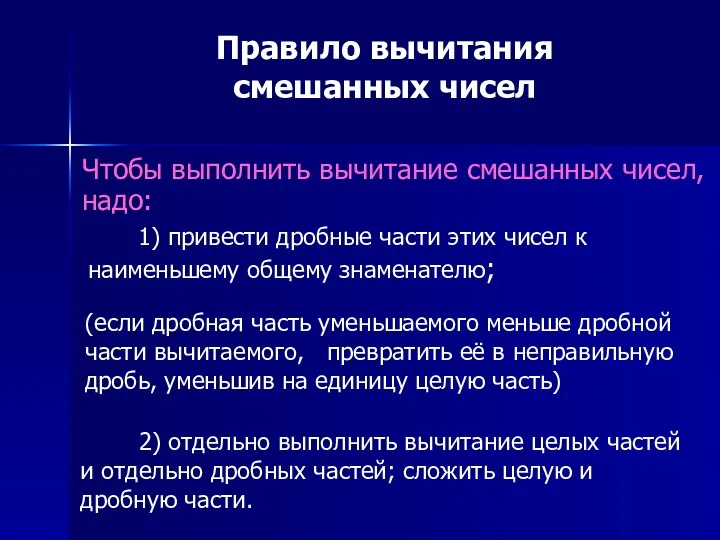 Правило вычитания смешанных чисел

Чтобы выполнить вычитание смешанных чисел, надо:

1) привести дробные части этих чисел к наименьшему общему знаменателю;

(если дробная часть уменьшаемого меньше дробной части вычитаемого, превратить её в неправильную дробь, уменьшив на единицу целую часть)

2) отдельно выполнить вычитание целых частей и отдельно дробных частей; сложить целую и дробную части.